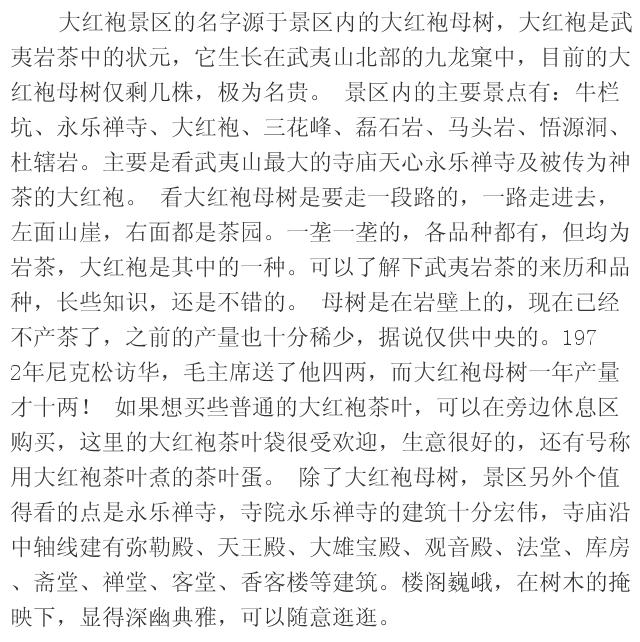 大红袍景区的名字源于景区内的大红袍母树，大红袍是武夷岩茶中的状元，它生长在武夷山北部的九龙窠中，目前的大红袍母树仅剩几株，极为名贵。 景区内的主要景点有：牛栏坑、永乐禅寺、大红袍、三花峰、磊石岩、马头岩、悟源洞、杜辖岩。主要是看武夷山最大的寺庙天心永乐禅寺及被传为神茶的大红袍。 看大红袍母树是要走一段路的，一路走进去，左面山崖，右面都是茶园。一垄一垄的，各品种都有，但均为岩茶，大红袍是其中的一种。可以了解下武夷岩茶的来历和品种，长些知识，还是不错的。 母树是在岩壁上的，现在已经不产茶了，之前的产量也十分稀少，据说仅供中央的。1972年尼克松访华，毛主席送了他四两，而大红袍母树一年产量才十两！ 如果想买些普通的大红袍茶叶，可以在旁边休息区购买，这里的大红袍茶叶袋很受欢迎，生意很好的，还有号称用大红袍茶叶煮的茶叶蛋。 除了大红袍母树，景区另外个值得看的点是永乐禅寺，寺院永乐禅寺的建筑十分宏伟，寺庙沿中轴线建有弥勒殿、天王殿、大雄宝殿、观音殿、法堂、库房、斋堂、禅堂、客堂、香客楼等建筑。楼阁巍峨，在树木的掩映下，显得深幽典雅，可以随意逛逛。